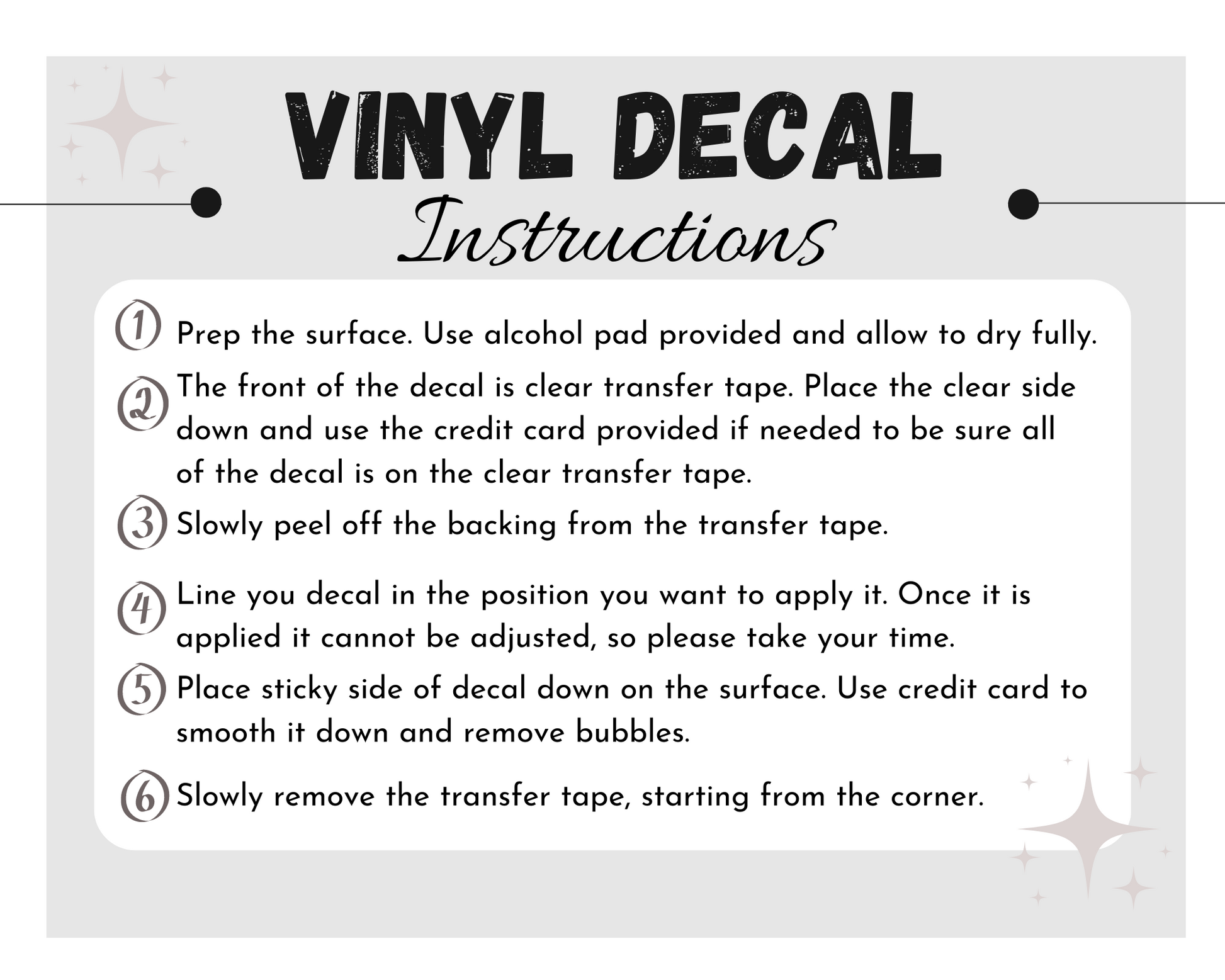 VINYL DECAL

Instructions

1 Prep the surface. Use alcohol pad provided and allow to dry fully.

2 The front of the decal is clear transfer tape. Place the clear side down and use the credit card provided if needed to be sure all of the decal is on the clear transfer tape.

3 Slowly peel off the backing from the transfer tape.

4 Line you decal in the position you want to apply it. Once it is applied it cannot be adjusted, so please take your time.

5 Place sticky side of decal down on the surface. Use credit card to smooth it down and remove bubbles.

6 Slowly remove the transfer tape, starting from the corner.